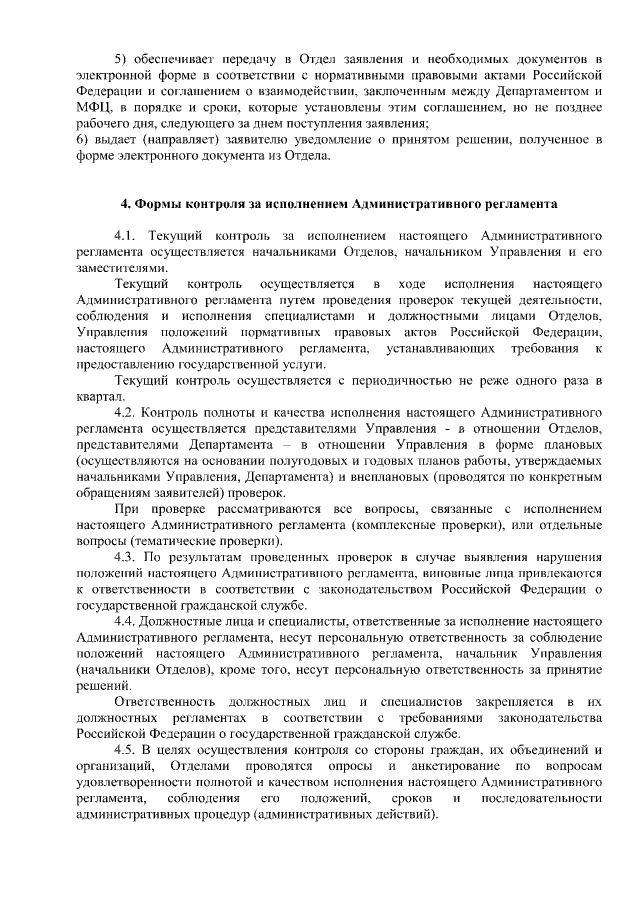 5) обеспечивает передачу в Отдел заявления и необходимых документов в электронной форме в соответствии с нормативными правовыми актами Российской Федерации и соглашением о взаимодействии, заключенным между Департаментом и МФЦ, в порядке и сроки, которые установлены этим соглашением, но не позднее рабочего дня, следующего за днем поступления заявления;
6) выдает (направляет) заявителю уведомление о принятом решении, полученное в форме электронного документа из Отдела.

4. Формы контроля за исполнением Административного регламента

4.1. Текущий контроль за исполнением настоящего Административного регламента осуществляется начальниками Отделов, начальником Управления и его заместителями.

Текущий контроль осуществляется в ходе исполнения настоящего Административного регламента путем проведения проверок текущей деятельности, соблюдения и исполнения специалистами и должностными лицами Отделов, Управления положений нормативных правовых актов Российской Федерации, настоящего Административного регламента, устанавливающих требования к предоставлению государственной услуги.

Текущий контроль осуществляется с периодичностью не реже одного раза в квартал.

4.2. Контроль полноты и качества исполнения настоящего Административного регламента осуществляется представителями Управления - в отношении Отделов, представителями Департамента – в отношении Управления в форме плановых (осуществляются на основании полугодовых и годовых планов работы, утверждаемых начальниками Управления, Департамента) и внеплановых (проводятся по конкретным обращениям заявителей) проверок.

При проверке рассматриваются все вопросы, связанные с исполнением настоящего Административного регламента (комплексные проверки), или отдельные вопросы (тематические проверки).

4.3. По результатам проведенных проверок в случае выявления нарушения положений настоящего Административного регламента, виновные лица привлекаются к ответственности в соответствии с законодательством Российской Федерации о государственной гражданской службе.

4.4. Должностные лица и специалисты, ответственные за исполнение настоящего Административного регламента, несут персональную ответственность за соблюдение положений настоящего Административного регламента, начальник Управления (начальники Отделов), кроме того, несут персональную ответственность за принятие решений.

Ответственность должностных лиц и специалистов закрепляется в их должностных регламентах в соответствии с требованиями законодательства Российской Федерации о государственной гражданской службе.

4.5. В целях осуществления контроля со стороны граждан, их объединений и организаций, Отделами проводятся опросы и анкетирование по вопросам удовлетворенности полнотой и качеством исполнения настоящего Административного регламента, соблюдения его положений, сроков и последовательности административных процедур (административных действий).